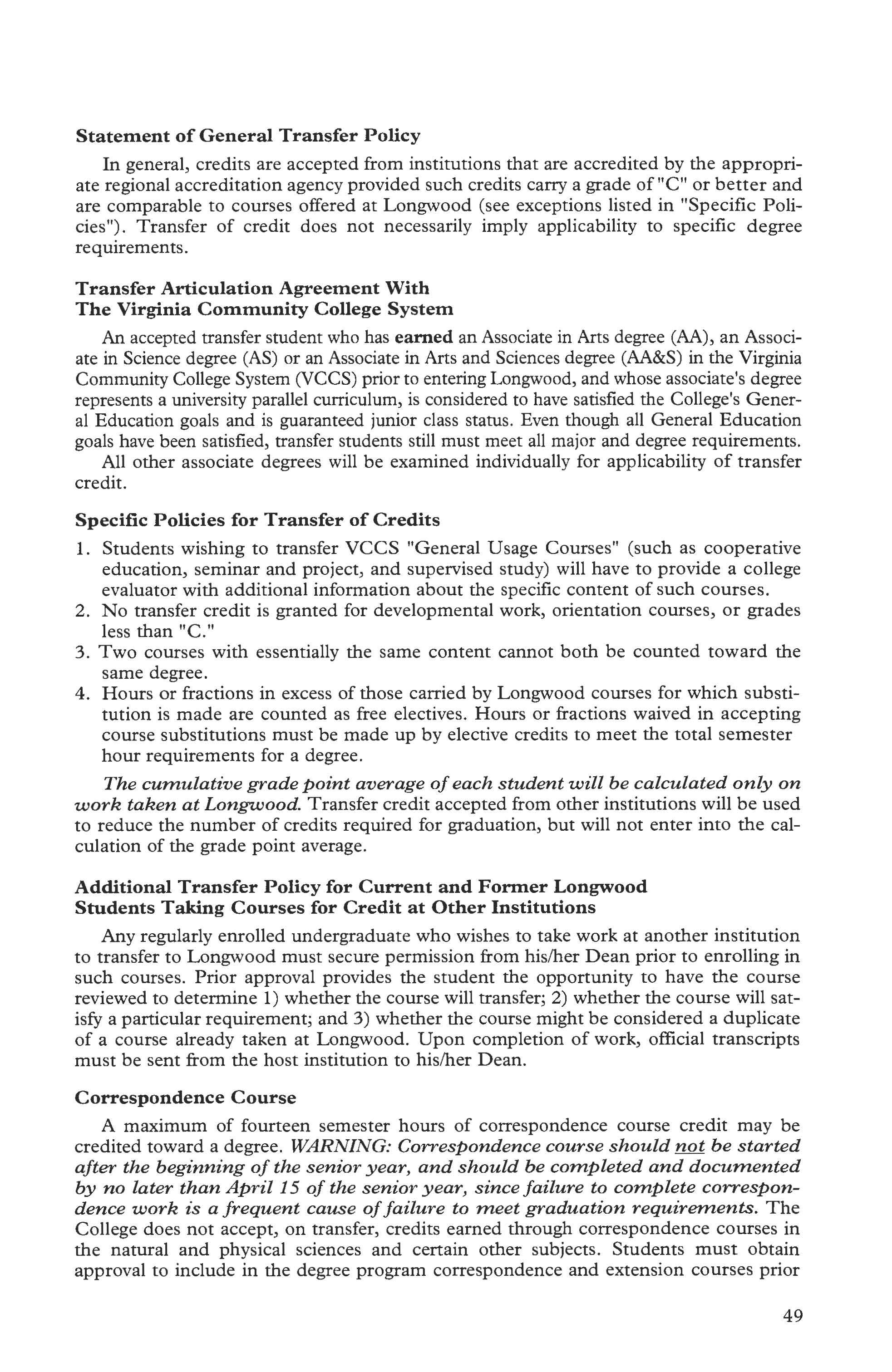 Statement of General Transfer Policy

In general, credits are accepted from institutions that are accredited by the appropriate regional accreditation agency provided such credits carry a grade of "C" or better and are comparable to courses offered at Longwood (see exceptions listed in "Specific Policies"). Transfer of credit does not necessarily imply applicability to specific degree requirements.

Transfer Articulation Agreement With The Virginia Community College System

An accepted transfer student who has earned an Associate in Arts degree (AA), an Associate in Science degree (AS) or an Associate in Arts and Sciences degree (AA&S) in the Virginia Community College System (VCCS) prior to entering Longwood, and whose associate's degree represents a university parallel curriculum, is considered to have satisfied the College's General Education goals and is guaranteed junior class status. Even though all General Education goals have been satisfied, transfer students still must meet all major and degree requirements.

All other associate degrees will be examined individually for applicability of transfer credit.

Specific Policies for Transfer of Credits

1. Students wishing to transfer VCCS "General Usage Courses" (such as cooperative education, seminar and project, and supervised study) will have to provide a college evaluator with additional information about the specific content of such courses.
2. No transfer credit is granted for developmental work, orientation courses, or grades less than "C."
3. Two courses with essentially the same content cannot both be counted toward the same degree.
4. Hours or fractions in excess of those carried by Longwood courses for which substitution is made are counted as free electives. Hours or fractions waived in accepting course substitutions must be made up by elective credits to meet the total semester hour requirements for a degree.

The cumulative grade point average of each student will be calculated only on work taken at Longwood. Transfer credit accepted from other institutions will be used to reduce the number of credits required for graduation, but will not enter into the calculation of the grade point average.

Additional Transfer Policy for Current and Former Longwood Students Taking Courses for Credit at Other Institutions

Any regularly enrolled undergraduate who wishes to take work at another institution to transfer to Longwood must secure permission from his/her Dean prior to enrolling in such courses. Prior approval provides the student the opportunity to have the course reviewed to determine 1) whether the course will transfer; 2) whether the course will satisfy a particular requirement; and 3) whether the course might be considered a duplicate of a course already taken at Longwood. Upon completion of work, official transcripts must be sent from the host institution to his/her Dean.

Correspondence Course

A maximum of fourteen semester hours of correspondence course credit may be credited toward a degree. WARNING: Correspondence course should not be started after the beginning of the senior year, and should be completed and documented by no later than April 15 of the senior year, since failure to complete correspondence work is a frequent cause of failure to meet graduation requirements. The College does not accept, on transfer, credits earned through correspondence courses in the natural and physical sciences and certain other subjects. Students must obtain approval to include in the degree program correspondence and extension courses prior

49